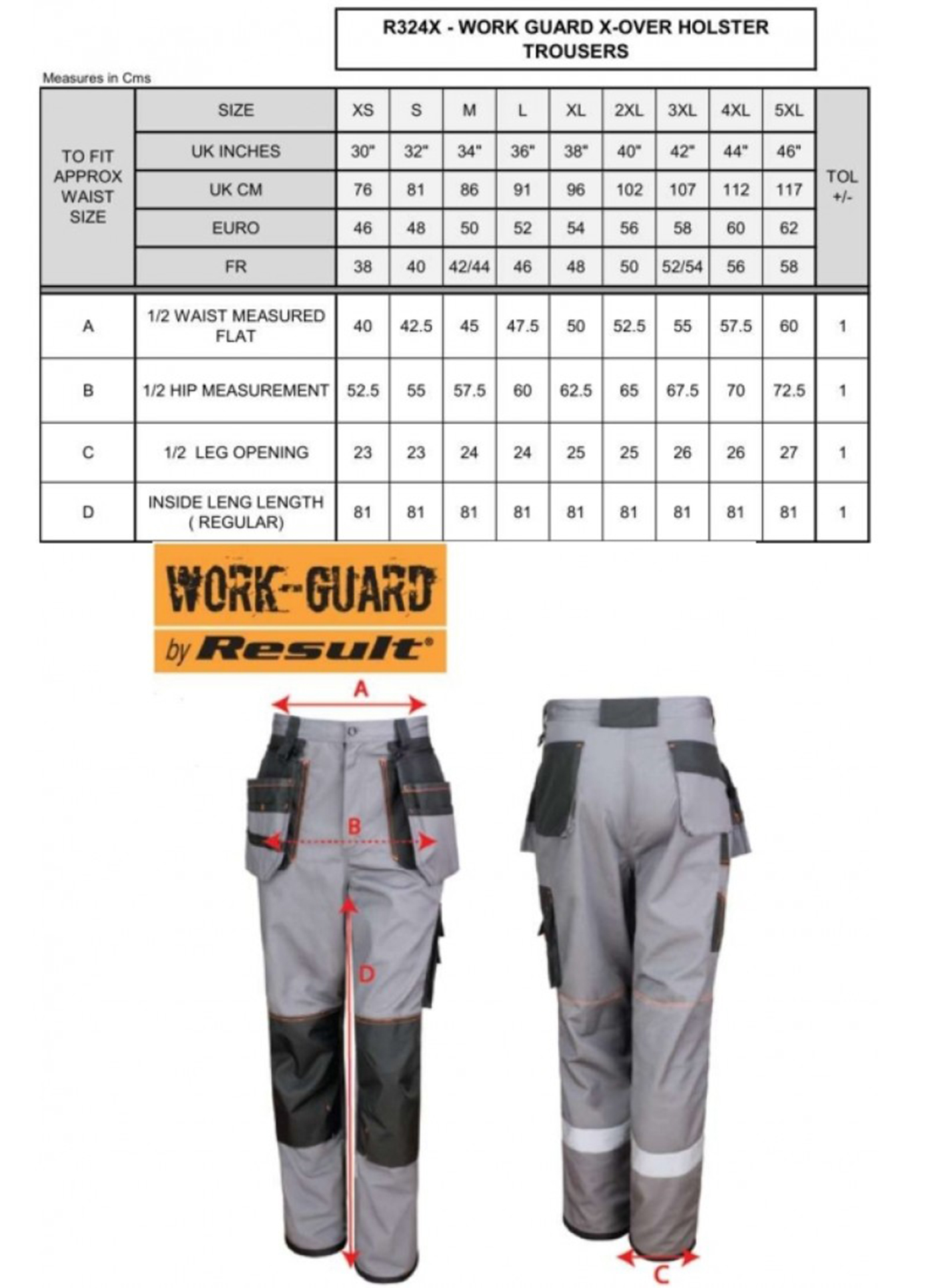 R324X - WORK GUARD X-OVER HOLSTER TROUSERS

Measures in Cms

| TO FIT APPROX WAIST SIZE | SIZE | XS | S | M | L | XL | 2XL | 3XL | 4XL | 5XL | TOL +/- |
|---|---|---|---|---|---|---|---|---|---|---|---|
| | UK INCHES | 30" | 32" | 34" | 36" | 38" | 40" | 42" | 44" | 46" | |
| | UK CM | 76 | 81 | 86 | 91 | 96 | 102 | 107 | 112 | 117 | |
| | EURO | 46 | 48 | 50 | 52 | 54 | 56 | 58 | 60 | 62 | |
| | FR | 38 | 40 | 42/44 | 46 | 48 | 50 | 52/54 | 56 | 58 | |
| A | 1/2 WAIST MEASURED FLAT | 40 | 42.5 | 45 | 47.5 | 50 | 52.5 | 55 | 57.5 | 60 | 1 |
| B | 1/2 HIP MEASUREMENT | 52.5 | 55 | 57.5 | 60 | 62.5 | 65 | 67.5 | 70 | 72.5 | 1 |
| C | 1/2 LEG OPENING | 23 | 23 | 24 | 24 | 25 | 25 | 26 | 26 | 27 | 1 |
| D | INSIDE LENG LENGTH ( REGULAR) | 81 | 81 | 81 | 81 | 81 | 81 | 81 | 81 | 81 | 1 |

WORK-GUARD
by Result®

A
B
D
C